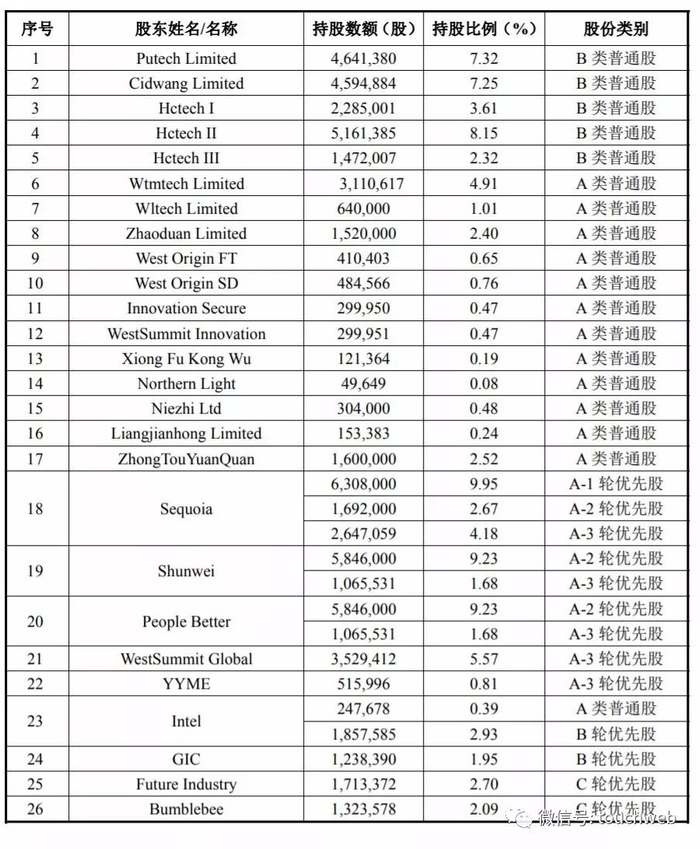 | 序号 | 股东姓名/名称 | 持股数额（股） | 持股比例（%） | 股份类别 |
|---|---|---|---|---|
| 1 | Putech Limited | 4,641,380 | 7.32 | B 类普通股 |
| 2 | Cidwang Limited | 4,594,884 | 7.25 | B 类普通股 |
| 3 | Hctech I | 2,285,001 | 3.61 | B 类普通股 |
| 4 | Hctech II | 5,161,385 | 8.15 | B 类普通股 |
| 5 | Hctech III | 1,472,007 | 2.32 | B 类普通股 |
| 6 | Wtmtech Limited | 3,110,617 | 4.91 | A 类普通股 |
| 7 | Wltech Limited | 640,000 | 1.01 | A 类普通股 |
| 8 | Zhaoduan Limited | 1,520,000 | 2.40 | A 类普通股 |
| 9 | West Origin FT | 410,403 | 0.65 | A 类普通股 |
| 10 | West Origin SD | 484,566 | 0.76 | A 类普通股 |
| 11 | Innovation Secure | 299,950 | 0.47 | A 类普通股 |
| 12 | WestSummit Innovation | 299,951 | 0.47 | A 类普通股 |
| 13 | Xiong Fu Kong Wu | 121,364 | 0.19 | A 类普通股 |
| 14 | Northern Light | 49,649 | 0.08 | A 类普通股 |
| 15 | Niezhi Ltd | 304,000 | 0.48 | A 类普通股 |
| 16 | Liangjianhong Limited | 153,383 | 0.24 | A 类普通股 |
| 17 | ZhongTouYuanQuan | 1,600,000 | 2.52 | A 类普通股 |
| 18 | Sequoia | 6,308,000 | 9.95 | A-1 轮优先股 |
| | | 1,692,000 | 2.67 | A-2 轮优先股 |
| | | 2,647,059 | 4.18 | A-3 轮优先股 |
| 19 | Shunwei | 5,846,000 | 9.23 | A-2 轮优先股 |
| | | 1,065,531 | 1.68 | A-3 轮优先股 |
| 20 | People Better | 5,846,000 | 9.23 | A-2 轮优先股 |
| | | 1,065,531 | 1.68 | A-3 轮优先股 |
| 21 | WestSummit Global | 3,529,412 | 5.57 | A-3 轮优先股 |
| 22 | YYME | 515,996 | 0.81 | A-3 轮优先股 |
| 23 | Intel | 247,678 | 0.39 | A 类普通股 |
| | | 1,857,585 | 2.93 | B 轮优先股 |
| 24 | GIC | 1,238,390 | 1.95 | B 轮优先股 |
| 25 | Future Industry | 1,713,372 | 2.70 | C 轮优先股 |
| 26 | Bumblebee | 1,323,578 | 2.09 | C 轮优先股 |

微信号: touchweb